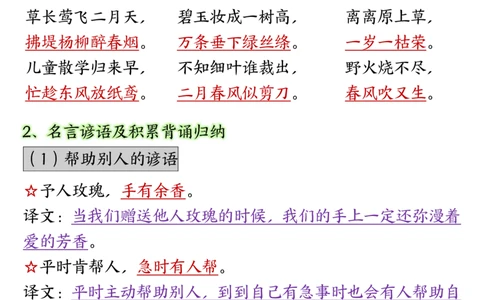 草长莺飞二月天，
拂堤杨柳醉春烟。
儿童散学归来早，
忙趁东风放纸鸢。

碧玉妆成一树高，
万条垂下绿丝绦。
不知细叶谁裁出，
二月春风似剪刀。

离离原上草，
一岁一枯荣。
野火烧不尽，
春风吹又生。

2、名言谚语及积累背诵归纳

（1）帮助别人的谚语

☆予人玫瑰，手有余香。

译文：当我们赠送他人玫瑰的时候，我们的手上一定还弥漫着爱的芳香。

☆平时肯帮人，急时有人帮。

译文：平时主动帮助别人，到到自己有急事时也会有人帮助自